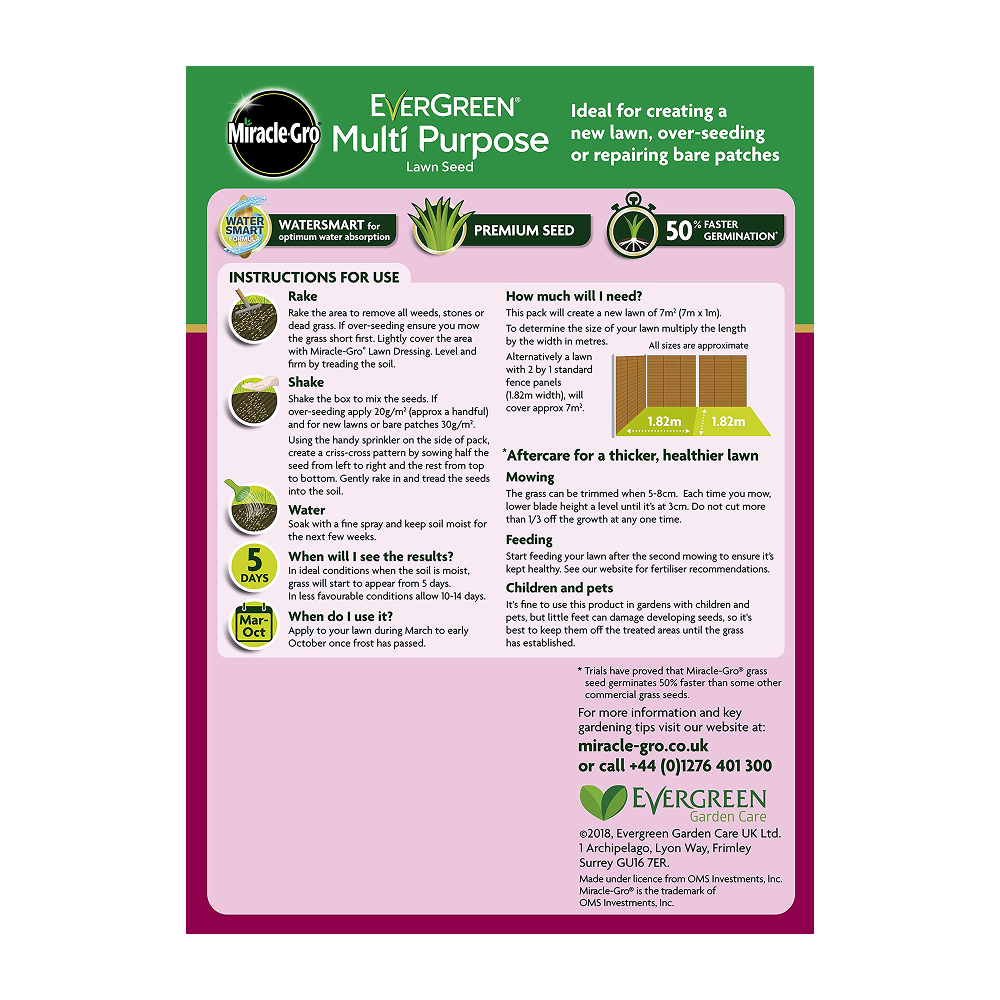 Miracle-Gro

EVERGREEN®
Multi Purpose
Lawn Seed

Ideal for creating a new lawn, over-seeding or repairing bare patches

WATER SMART FORMULA

WATERSMART for optimum water absorption

PREMIUM SEED

50% FASTER GERMINATION*

INSTRUCTIONS FOR USE

Rake
Rake the area to remove all weeds, stones or dead grass. If over-seeding ensure you mow the grass short first. Lightly cover the area with Miracle-Gro® Lawn Dressing. Level and firm by treading the soil.

Shake
Shake the box to mix the seeds. If over-seeding apply 20g/m² (approx a handful) and for new lawns or bare patches 30g/m².
Using the handy sprinkler on the side of pack, create a criss-cross pattern by sowing half the seed from left to right and the rest from top to bottom. Gently rake in and tread the seeds into the soil.

Water
Soak with a fine spray and keep soil moist for the next few weeks.

5 DAYS

When will I see the results?
In ideal conditions when the soil is moist, grass will start to appear from 5 days.
In less favourable conditions allow 10-14 days.

Mar-Oct

When do I use it?
Apply to your lawn during March to early October once frost has passed.

How much will I need?
This pack will create a new lawn of 7m² (7m x 1m).
To determine the size of your lawn multiply the length by the width in metres.
Alternatively a lawn with 2 by 1 standard fence panels (1.82m width), will cover approx 7m².

All sizes are approximate

1.82m 1.82m

*Aftercare for a thicker, healthier lawn

Mowing
The grass can be trimmed when 5-8cm. Each time you mow, lower blade height a level until it's at 3cm. Do not cut more than 1/3 off the growth at any one time.

Feeding
Start feeding your lawn after the second mowing to ensure it's kept healthy. See our website for fertiliser recommendations.

Children and pets
It's fine to use this product in gardens with children and pets, but little feet can damage developing seeds, so it's best to keep them off the treated areas until the grass has established.

* Trials have proved that Miracle-Gro® grass seed germinates 50% faster than some other commercial grass seeds.

For more information and key gardening tips visit our website at:
miracle-gro.co.uk
or call +44 (0)1276 401 300

EVERGREEN
Garden Care

©2018, Evergreen Garden Care UK Ltd.
1 Archipelago, Lyon Way, Frimley
Surrey GU16 7ER.

Made under licence from OMS Investments, Inc.
Miracle-Gro® is the trademark of
OMS Investments, Inc.